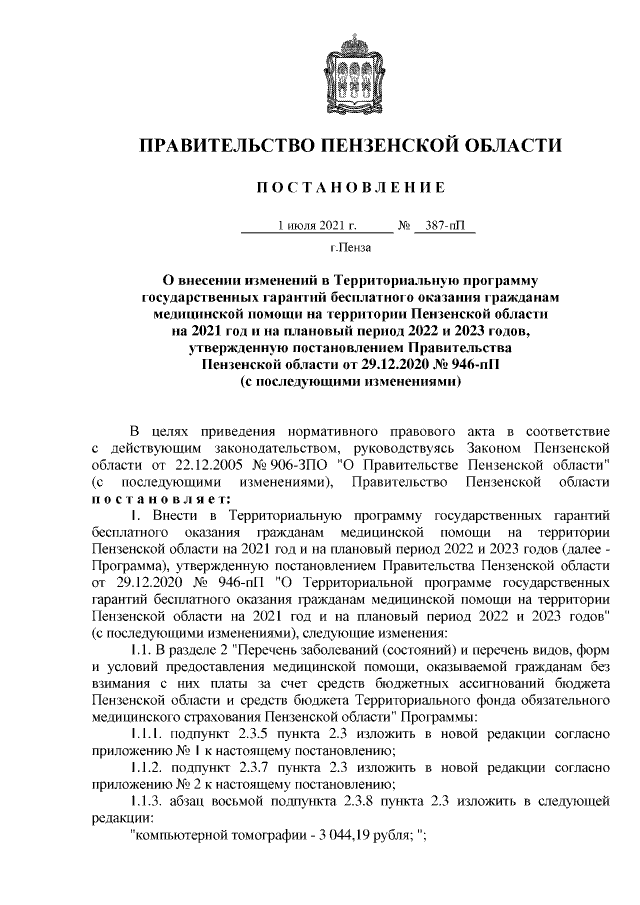 ПРАВИТЕЛЬСТВО ПЕНЗЕНСКОЙ ОБЛАСТИ

ПОСТАНОВЛЕНИЕ

1 июля 2021 г. № 387-пП

г.Пенза

О внесении изменений в Территориальную программу государственных гарантий бесплатного оказания гражданам медицинской помощи на территории Пензенской области на 2021 год и на плановый период 2022 и 2023 годов, утвержденную постановлением Правительства Пензенской области от 29.12.2020 № 946-пП (с последующими изменениями)

В целях приведения нормативного правового акта в соответствие с действующим законодательством, руководствуясь Законом Пензенской области от 22.12.2005 № 906-ЗПО "О Правительстве Пензенской области" (с последующими изменениями), Правительство Пензенской области постановляет:

1. Внести в Территориальную программу государственных гарантий бесплатного оказания гражданам медицинской помощи на территории Пензенской области на 2021 год и на плановый период 2022 и 2023 годов (далее - Программа), утвержденную постановлением Правительства Пензенской области от 29.12.2020 № 946-пП "О Территориальной программе государственных гарантий бесплатного оказания гражданам медицинской помощи на территории Пензенской области на 2021 год и на плановый период 2022 и 2023 годов" (с последующими изменениями), следующие изменения:

1.1. В разделе 2 "Перечень заболеваний (состояний) и перечень видов, форм и условий предоставления медицинской помощи, оказываемой гражданам без взимания с них платы за счет средств бюджетных ассигнований бюджета Пензенской области и средств бюджета Территориального фонда обязательного медицинского страхования Пензенской области" Программы:

1.1.1. подпункт 2.3.5 пункта 2.3 изложить в новой редакции согласно приложению № 1 к настоящему постановлению;

1.1.2. подпункт 2.3.7 пункта 2.3 изложить в новой редакции согласно приложению № 2 к настоящему постановлению;

1.1.3. абзац восьмой подпункта 2.3.8 пункта 2.3 изложить в следующей редакции:

"компьютерной томографии - 3 044,19 рубля; ";